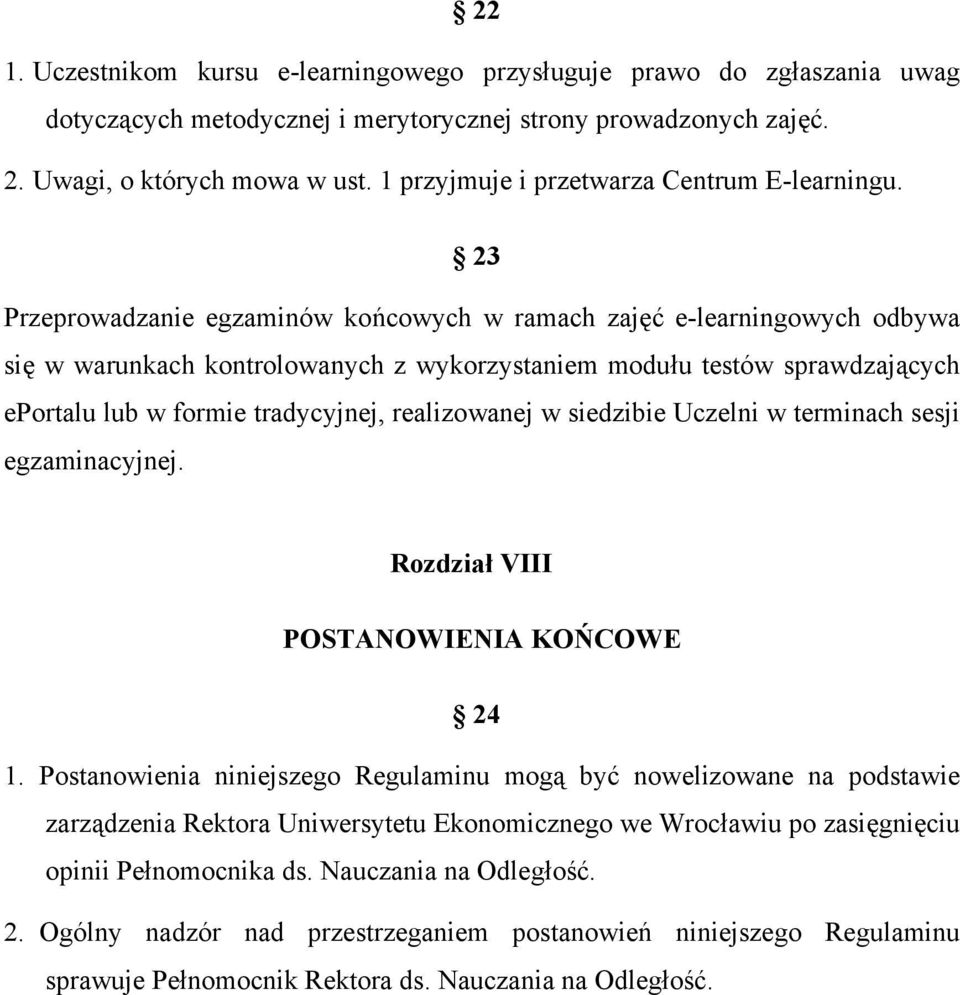 § 22

1. Uczestnikom kursu e-learningowego przysługuje prawo do zgłaszania uwag dotyczących metodycznej i merytorycznej strony prowadzonych zajęć.

2. Uwagi, o których mowa w ust. 1 przyjmuje i przetwarza Centrum E-learningu.

§ 23

Przeprowadzanie egzaminów końcowych w ramach zajęć e-learningowych odbywa się w warunkach kontrolowanych z wykorzystaniem modułu testów sprawdzających ePortalu lub w formie tradycyjnej, realizowanej w siedzibie Uczelni w terminach sesji egzaminacyjnej.

Rozdział VIII

POSTANOWIENIA KOŃCOWE

§ 24

1. Postanowienia niniejszego Regulaminu mogą być nowelizowane na podstawie zarządzenia Rektora Uniwersytetu Ekonomicznego we Wrocławiu po zasięgnięciu opinii Pełnomocnika ds. Nauczania na Odległość.

2. Ogólny nadzór nad przestrzeganiem postanowień niniejszego Regulaminu sprawuje Pełnomocnik Rektora ds. Nauczania na Odległość.